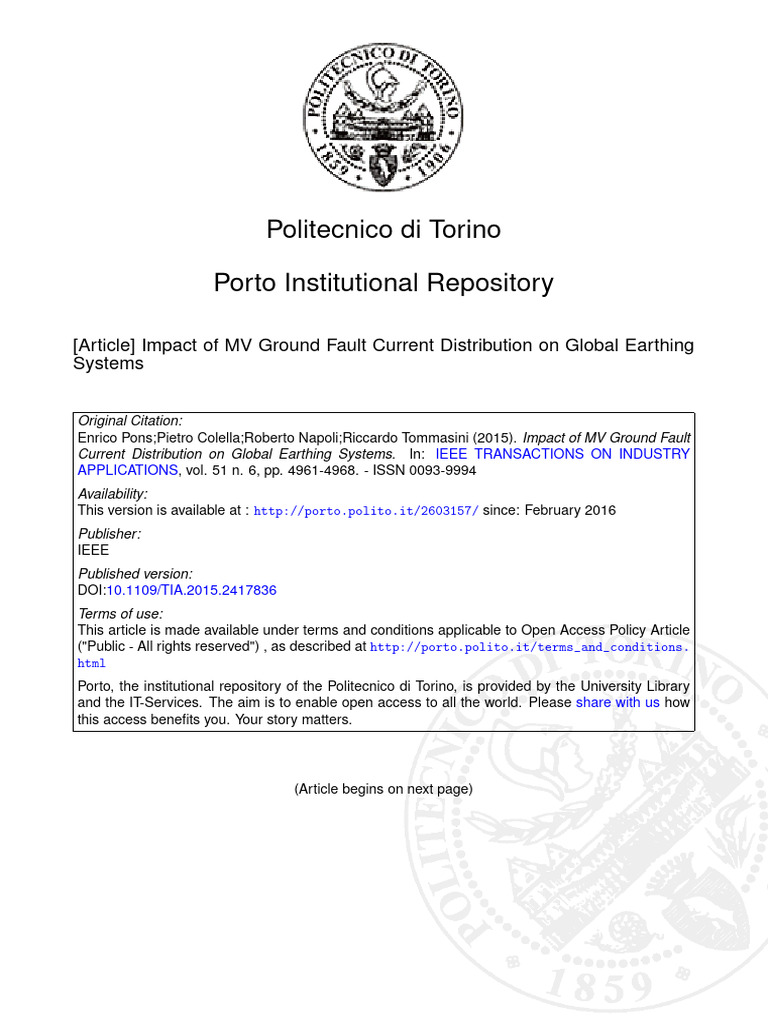 POLITECNICO DI TORINO
1859 1906

Politecnico di Torino

Porto Institutional Repository

[Article] Impact of MV Ground Fault Current Distribution on Global Earthing Systems

Original Citation:
Enrico Pons;Pietro Colella;Roberto Napoli;Riccardo Tommasini (2015). Impact of MV Ground Fault Current Distribution on Global Earthing Systems. In: IEEE TRANSACTIONS ON INDUSTRY APPLICATIONS, vol. 51 n. 6, pp. 4961-4968. - ISSN 0093-9994

Availability:
This version is available at : http://porto.polito.it/2603157/ since: February 2016

Publisher:
IEEE

Published version:
DOI:10.1109/TIA.2015.2417836

Terms of use:
This article is made available under terms and conditions applicable to Open Access Policy Article ("Public - All rights reserved") , as described at http://porto.polito.it/terms_and_conditions.html

Porto, the institutional repository of the Politecnico di Torino, is provided by the University Library and the IT-Services. The aim is to enable open access to all the world. Please share with us how this access benefits you. Your story matters.

(Article begins on next page)

POLITECNICO DI TORINO
1859